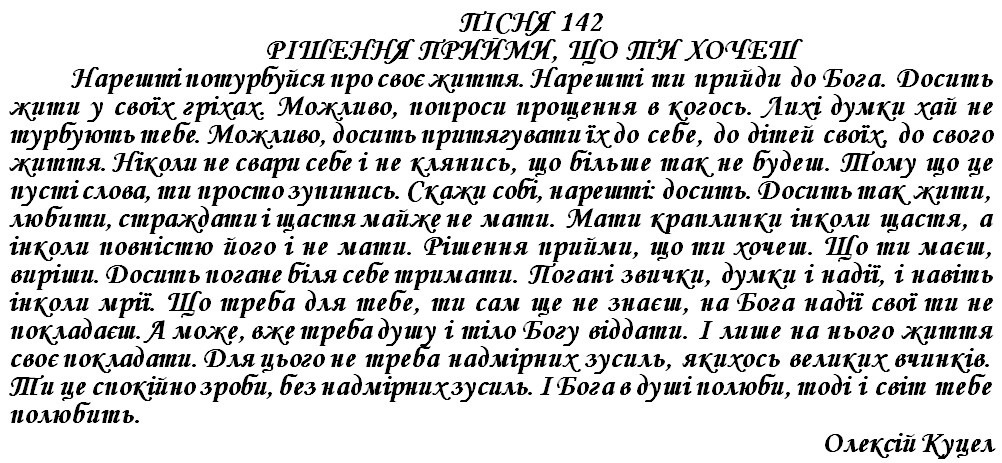 ПІСНЯ 142
РІШЕННЯ ПРИЙМИ, ЩО ТИ ХОЧЕШ

Нарешті потурбуйся про своє життя. Нарешті ти прийди до Бога. Досить жити у своїх гріхах. Можливо, попроси прощення в когось. Лихі думки хай не турбують тебе. Можливо, досить притягувати їх до себе, до дітей своїх, до свого життя. Ніколи не свари себе і не клянись, що більше так не будеш. Тому що це пусті слова, ти просто зупинись. Скажи собі, нарешті: досить. Досить так жити, любити, страждати і щастя майже не мати. Мати краплинки інколи щастя, а інколи повністю його і не мати. Рішення прийми, що ти хочеш. Що ти маєш, виріши. Досить погане біля себе тримати. Погані звички, думки і надії, і навіть інколи мрії. Що треба для тебе, ти сам ще не знаєш, на Бога надії свої ти не покладаєш. А може, вже треба душу і тіло Богу віддати. І лише на нього життя своє покладати. Для цього не треба надмірних зусиль, якихось великих вчинків. Ти це спокійно зроби, без надмірних зусиль. І Бога в душі полюби, тоді і світ тебе полюбить.

Олексій Куцел